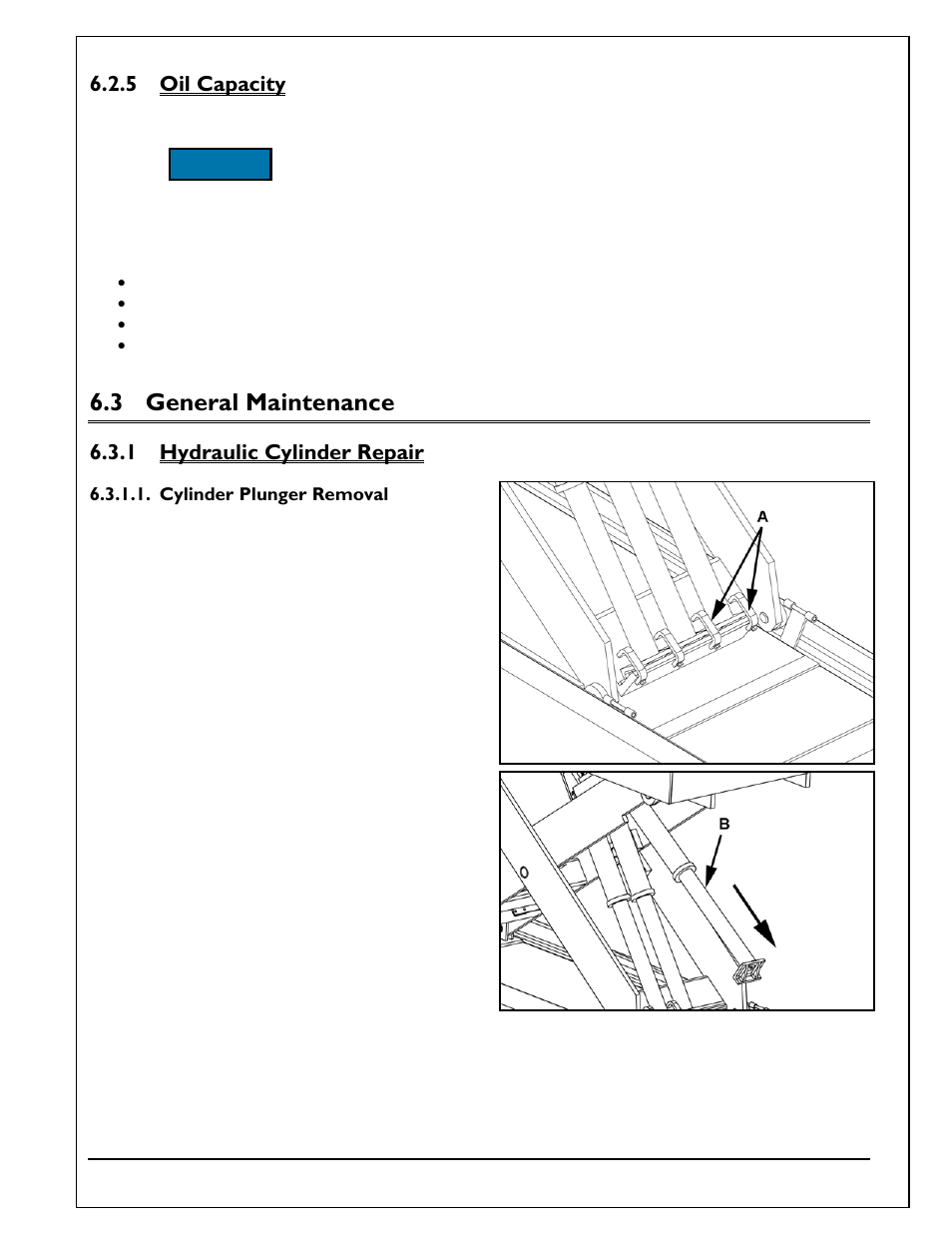 6.2.5 Oil Capacity

6.3 General Maintenance

6.3.1 Hydraulic Cylinder Repair

6.3.1.1. Cylinder Plunger Removal

A

B